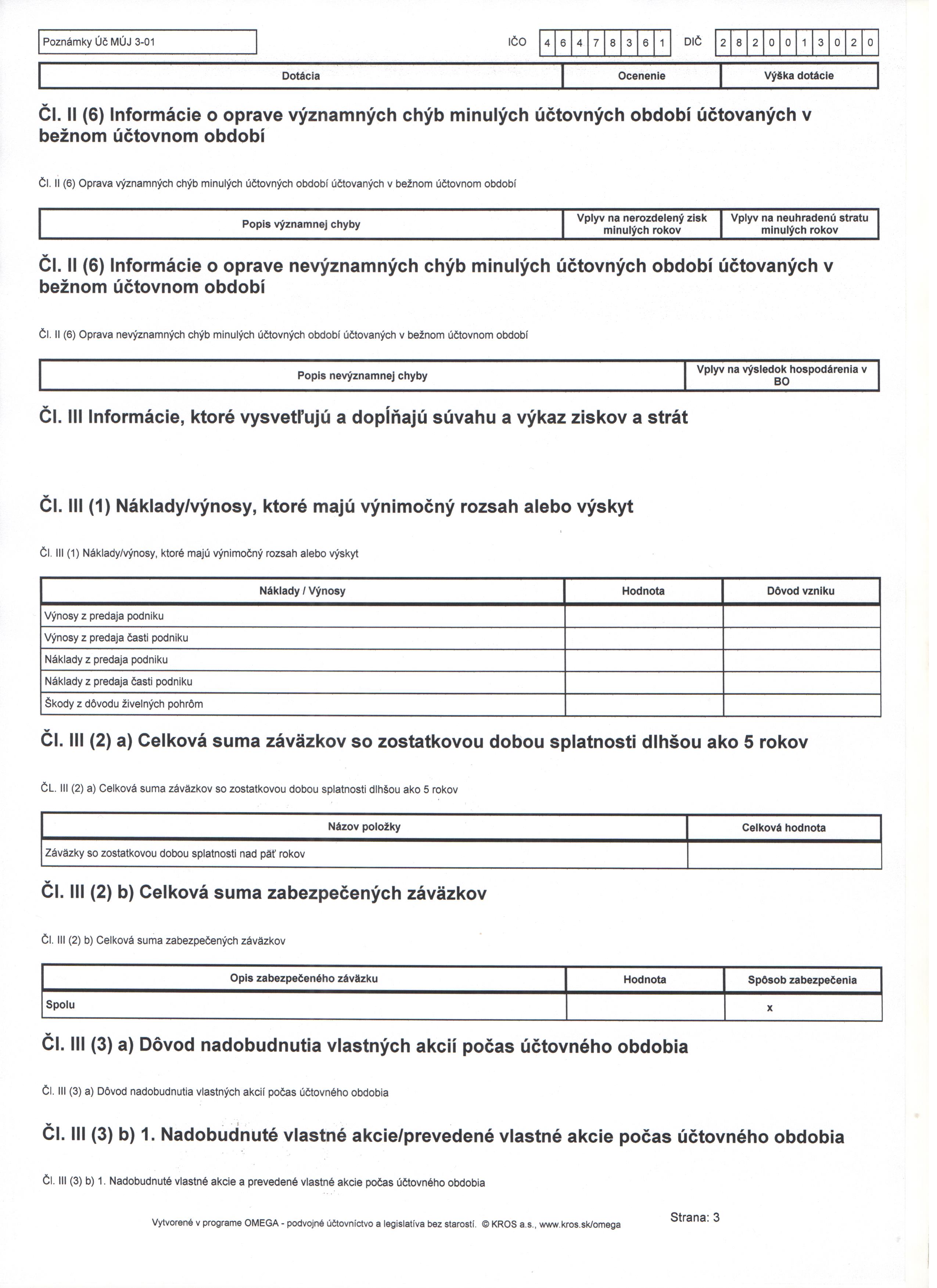 Poznámky Úč MÚJ 3-01

IČO 4 6 4 7 8 3 6 1 DIČ 2 8 2 0 0 1 3 0 2 0

| Dotácia | Ocenenie | Výška dotácie |
|---|---|---|

Čl. II (6) Informácie o oprave významných chýb minulých účtovných období účtovaných v bežnom účtovnom období

Čl. II (6) Oprava významných chýb minulých účtovných období účtovaných v bežnom účtovnom období

| Popis významnej chyby | Vplyv na nerozdelený zisk minulých rokov | Vplyv na neuhradenú stratu minulých rokov |
|---|---|---|

Čl. II (6) Informácie o oprave nevýznamných chýb minulých účtovných období účtovaných v bežnom účtovnom období

Čl. II (6) Oprava nevýznamných chýb minulých účtovných období účtovaných v bežnom účtovnom období

| Popis nevýznamnej chyby | Vplyv na výsledok hospodárenia v BO |
|---|---|

Čl. III Informácie, ktoré vysvetľujú a dopĺňajú súvahu a výkaz ziskov a strát

Čl. III (1) Náklady/výnosy, ktoré majú výnimočný rozsah alebo výskyt

Čl. III (1) Náklady/výnosy, ktoré majú výnimočný rozsah alebo výskyt

| Náklady / Výnosy | Hodnota | Dôvod vzniku |
|---|---|---|
| Výnosy z predaja podniku | | |
| Výnosy z predaja časti podniku | | |
| Náklady z predaja podniku | | |
| Náklady z predaja časti podniku | | |
| Škody z dôvodu živelných pohrôm | | |

Čl. III (2) a) Celková suma záväzkov so zostatkovou dobou splatnosti dlhšou ako 5 rokov

ČL. III (2) a) Celková suma záväzkov so zostatkovou dobou splatnosti dlhšou ako 5 rokov

| Názov položky | Celková hodnota |
|---|---|
| Záväzky so zostatkovou dobou splatnosti nad päť rokov | |

Čl. III (2) b) Celková suma zabezpečených záväzkov

Čl. III (2) b) Celková suma zabezpečených záväzkov

| Opis zabezpečeného záväzku | Hodnota | Spôsob zabezpečenia |
|---|---|---|
| Spolu | | x |

Čl. III (3) a) Dôvod nadobudnutia vlastných akcií počas účtovného obdobia

Čl. III (3) a) Dôvod nadobudnutia vlastných akcií počas účtovného obdobia

Čl. III (3) b) 1. Nadobudnuté vlastné akcie/prevedené vlastné akcie počas účtovného obdobia

Čl. III (3) b) 1. Nadobudnuté vlastné akcie a prevedené vlastné akcie počas účtovného obdobia

Vytvorené v programe OMEGA - podvojné účtovníctvo a legislatíva bez starostí. © KROS a.s., www.kros.sk/omega

Strana: 3